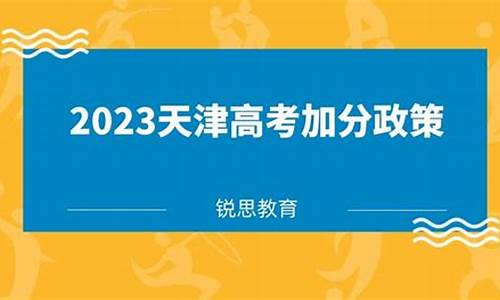 2023天津高考加分政策

锐思教育